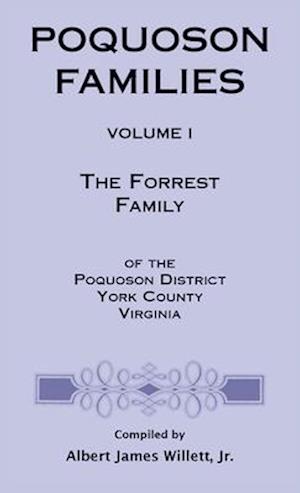 POQUOSON FAMILIES

VOLUME I

THE FORREST FAMILY

OF THE
POQUOSON DISTRICT
YORK COUNTY
VIRGINIA

Compiled by
Albert James Willett, Jr.